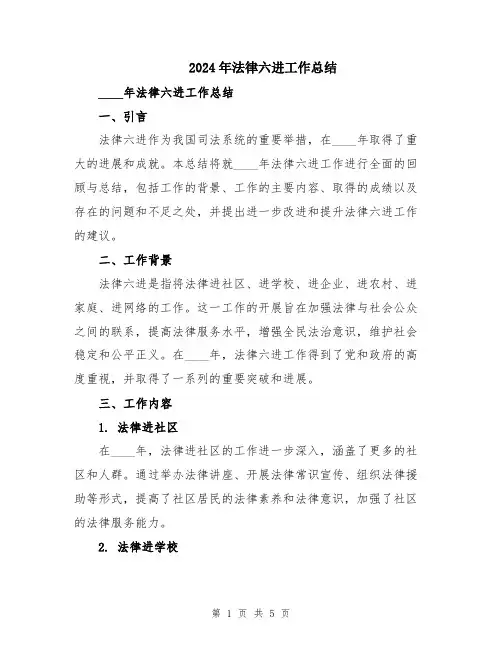 2024年法律六进工作总结

____年法律六进工作总结

一、引言

法律六进作为我国司法系统的重要举措，在____年取得了重大的进展和成就。本总结将就____年法律六进工作进行全面的回顾与总结，包括工作的背景、工作的主要内容、取得的成绩以及存在的问题和不足之处，并提出进一步改进和提升法律六进工作的建议。

二、工作背景

法律六进是指将法律进社区、进学校、进企业、进农村、进家庭、进网络的工作。这一工作的开展旨在加强法律与社会公众之间的联系，提高法律服务水平，增强全民法治意识，维护社会稳定和公平正义。在____年，法律六进工作得到了党和政府的高度重视，并取得了一系列的重要突破和进展。

三、工作内容

1. 法律进社区

在____年，法律进社区的工作进一步深入，涵盖了更多的社区和人群。通过举办法律讲座、开展法律常识宣传、组织法律援助等形式，提高了社区居民的法律素养和法律意识，加强了社区的法律服务能力。

2. 法律进学校

第 1 页 共 5 页